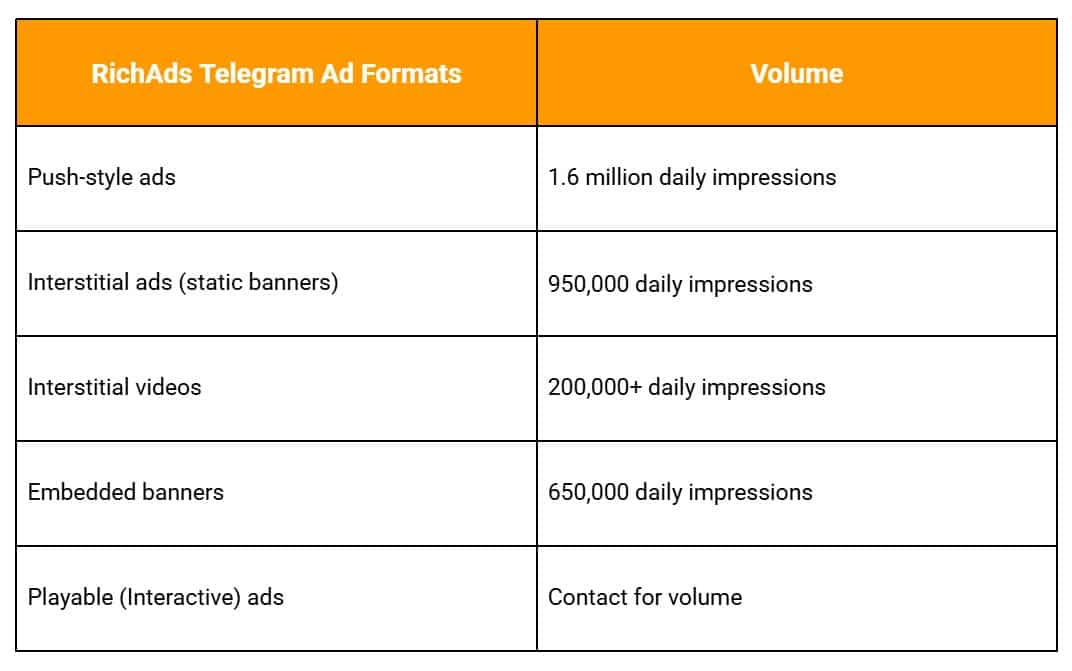 | RichAds Telegram Ad Formats | Volume |
|---|---|
| Push-style ads | 1.6 million daily impressions |
| Interstitial ads (static banners) | 950,000 daily impressions |
| Interstitial videos | 200,000+ daily impressions |
| Embedded banners | 650,000 daily impressions |
| Playable (Interactive) ads | Contact for volume |